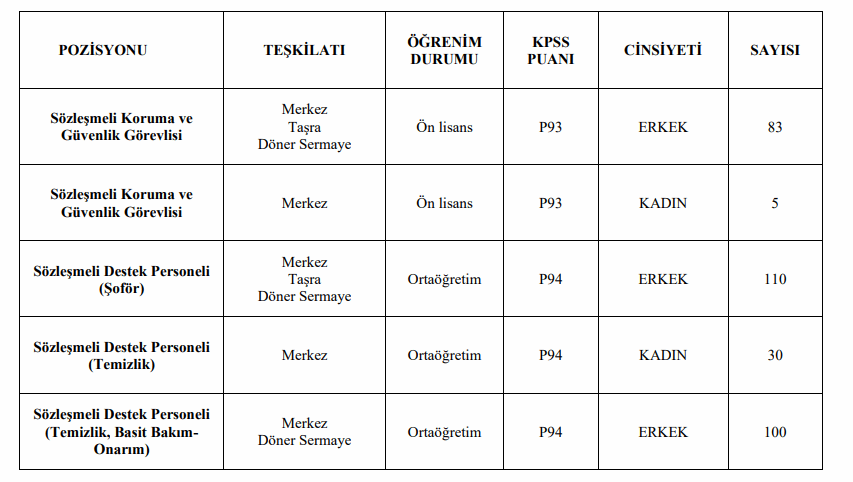 | POZİSYONU | TEŞKİLATI | ÖĞRENİM DURUMU | KPSS PUANI | CİNSİYETİ | SAYISI |
|---|---|---|---|---|---|
| Sözleşmeli Koruma ve Güvenlik Görevlisi | Merkez Taşra Döner Sermaye | Ön lisans | P93 | ERKEK | 83 |
| Sözleşmeli Koruma ve Güvenlik Görevlisi | Merkez | Ön lisans | P93 | KADIN | 5 |
| Sözleşmeli Destek Personeli (Şoför) | Merkez Taşra Döner Sermaye | Ortaöğretim | P94 | ERKEK | 110 |
| Sözleşmeli Destek Personeli (Temizlik) | Merkez | Ortaöğretim | P94 | KADIN | 30 |
| Sözleşmeli Destek Personeli (Temizlik, Basit Bakım-Onarım) | Merkez Döner Sermaye | Ortaöğretim | P94 | ERKEK | 100 |